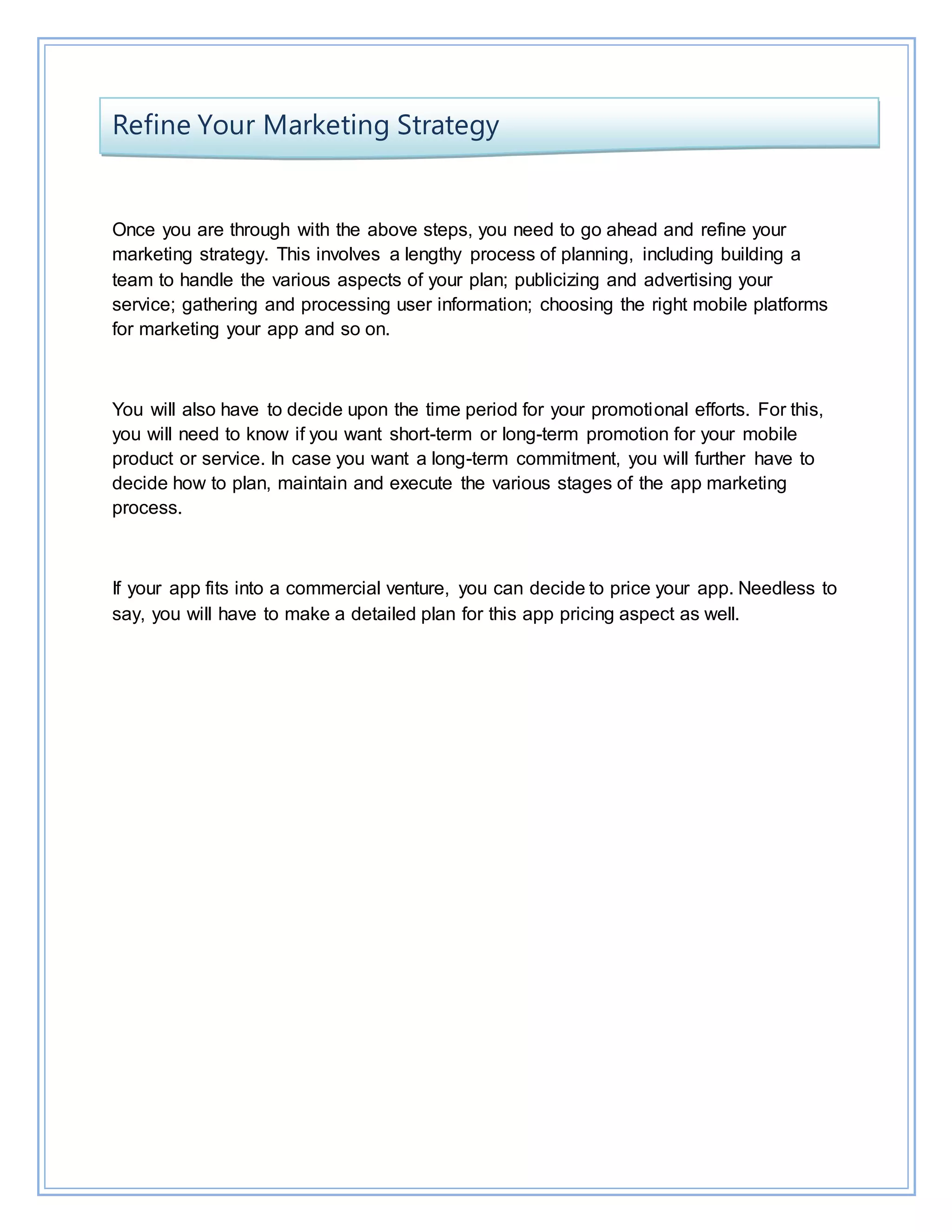 Refine Your Marketing Strategy

Once you are through with the above steps, you need to go ahead and refine your marketing strategy. This involves a lengthy process of planning, including building a team to handle the various aspects of your plan; publicizing and advertising your service; gathering and processing user information; choosing the right mobile platforms for marketing your app and so on.

You will also have to decide upon the time period for your promotional efforts. For this, you will need to know if you want short-term or long-term promotion for your mobile product or service. In case you want a long-term commitment, you will further have to decide how to plan, maintain and execute the various stages of the app marketing process.

If your app fits into a commercial venture, you can decide to price your app. Needless to say, you will have to make a detailed plan for this app pricing aspect as well.